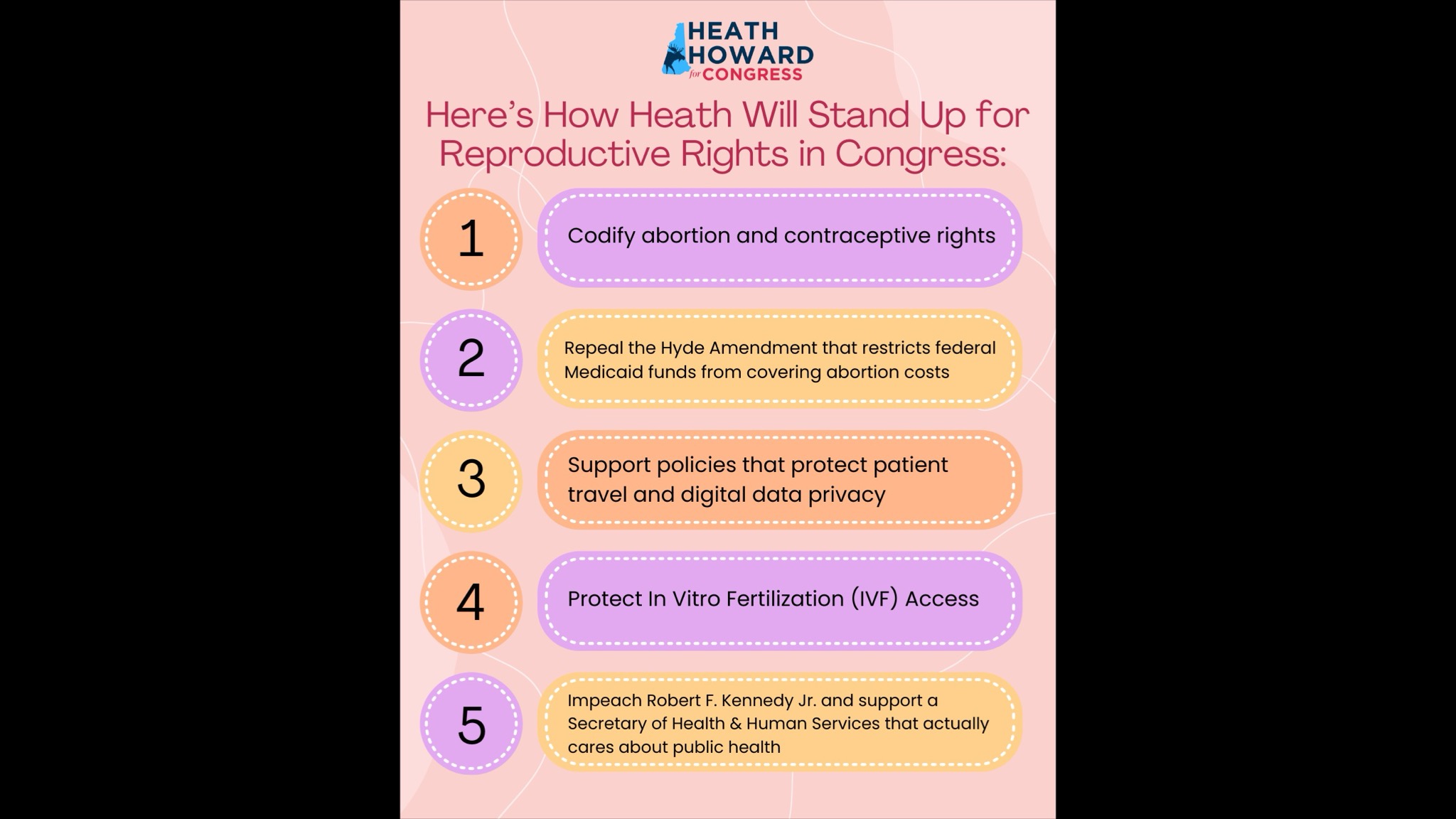 HEATH HOWARD for CONGRESS

Here's How Heath Will Stand Up for Reproductive Rights in Congress:

1 Codify abortion and contraceptive rights

2 Repeal the Hyde Amendment that restricts federal Medicaid funds from covering abortion costs

3 Support policies that protect patient travel and digital data privacy

4 Protect In Vitro Fertilization (IVF) Access

5 Impeach Robert F. Kennedy Jr. and support a Secretary of Health & Human Services that actually cares about public health